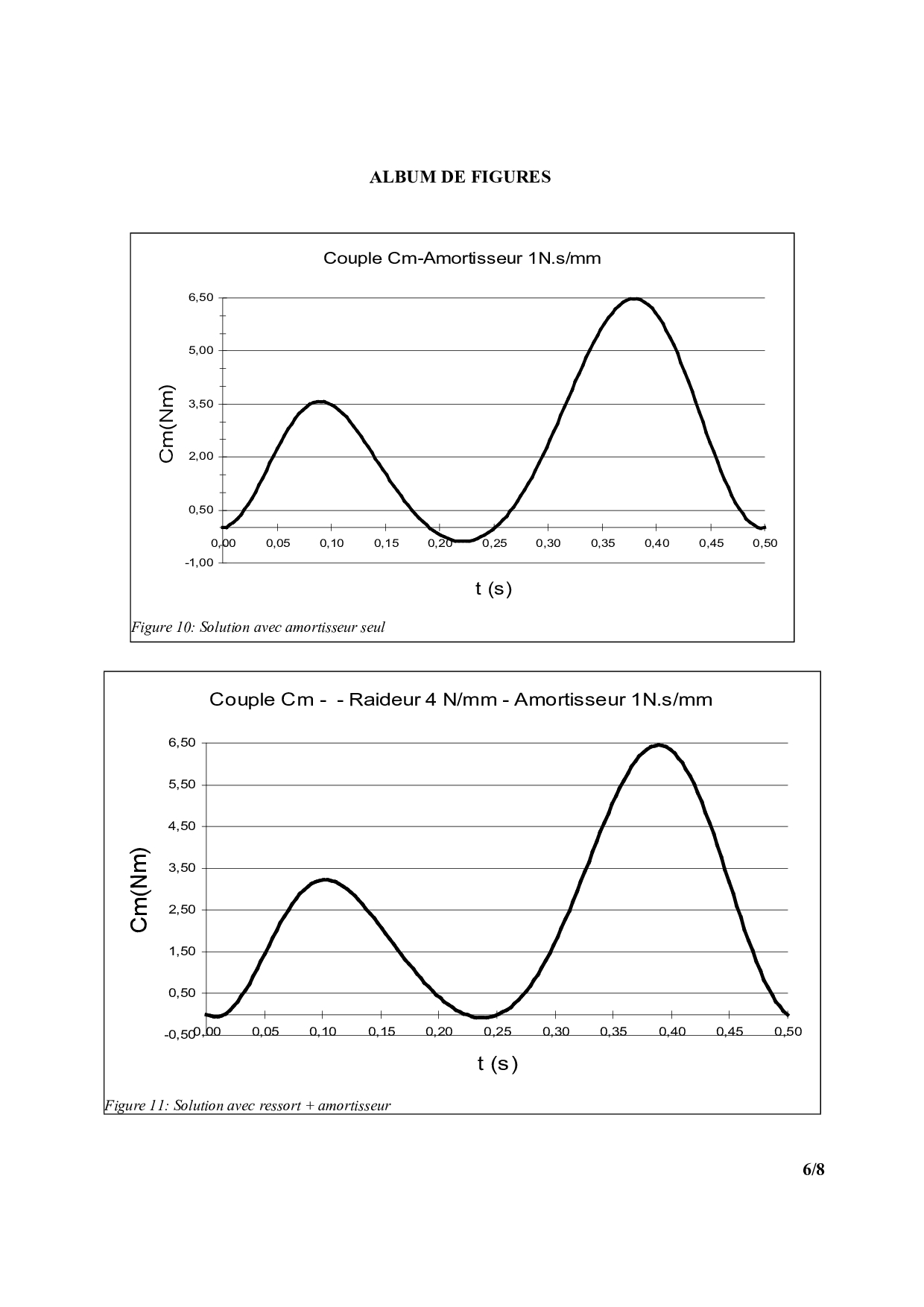 ALBUM DE FIGURES

Couple Cm-Amortisseur 1N.s/mm

Cm(Nm)

6,50
5,00
3,50
2,00
0,50
-1,00

0,00 0,05 0,10 0,15 0,20 0,25 0,30 0,35 0,40 0,45 0,50

t (s)

Figure 10: Solution avec amortisseur seul

Couple Cm - - Raideur 4 N/mm - Amortisseur 1N.s/mm

Cm(Nm)

6,50
5,50
4,50
3,50
2,50
1,50
0,50
-0,50

0,00 0,05 0,10 0,15 0,20 0,25 0,30 0,35 0,40 0,45 0,50

t (s)

Figure 11: Solution avec ressort + amortisseur

6/8